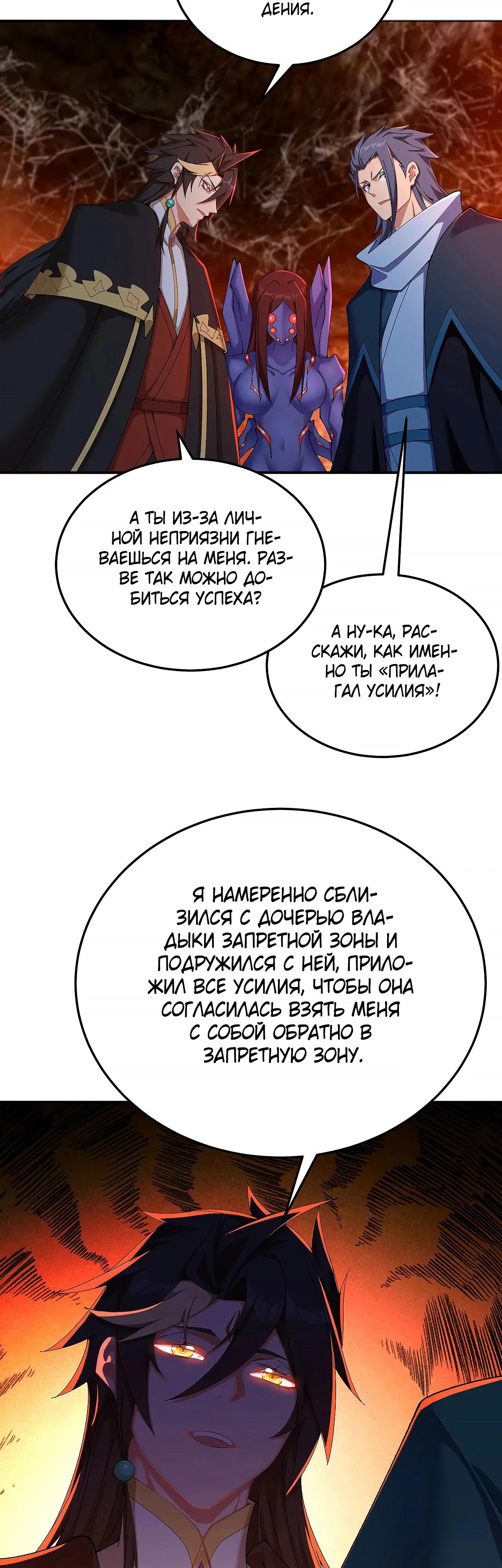 ДЕНИЯ.

А ТЫ ИЗ-ЗА ЛИЧНОЙ НЕПРИЯЗНИ ГНЕВАЕШЬСЯ НА МЕНЯ. РАЗВЕ ТАК МОЖНО ДОБИТЬСЯ УСПЕХА?

А НУ-КА, РАССКАЖИ, КАК ИМЕННО ТЫ «ПРИЛАГАЛ УСИЛИЯ»!

Я НАМЕРЕННО СБЛИЗИЛСЯ С ДОЧЕРЬЮ ВЛАДЫКИ ЗАПРЕТНОЙ ЗОНЫ И ПОДРУЖИЛСЯ С НЕЙ, ПРИЛОЖИЛ ВСЕ УСИЛИЯ, ЧТОБЫ ОНА СОГЛАСИЛАСЬ ВЗЯТЬ МЕНЯ С СОБОЙ ОБРАТНО В ЗАПРЕТНУЮ ЗОНУ.